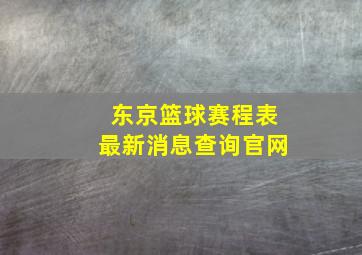 东京篮球赛程表
最新消息查询官网